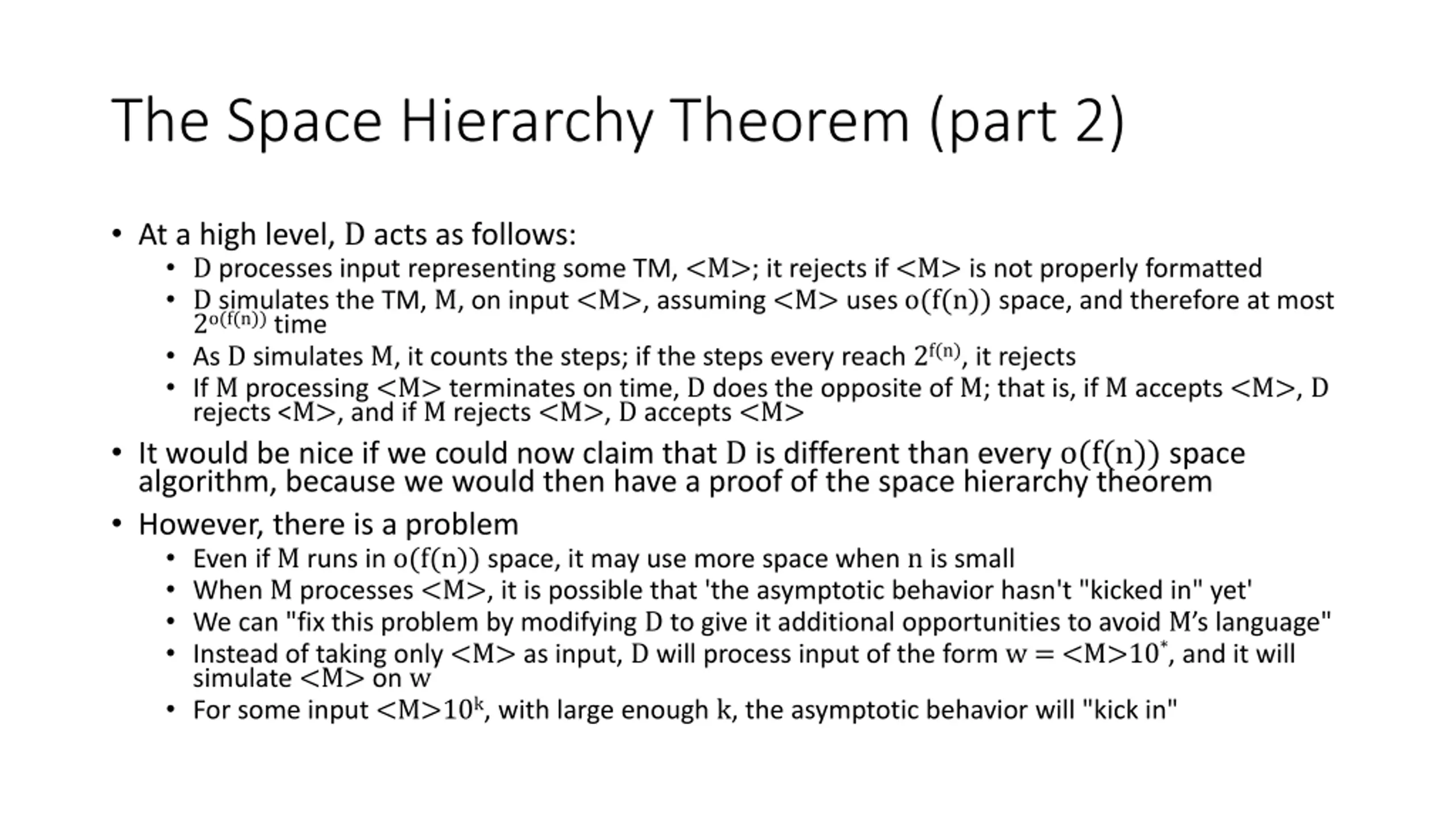 The Space Hierarchy Theorem (part 2)

• At a high level, $D$ acts as follows:
  • $D$ processes input representing some TM, $<M>$; it rejects if $<M>$ is not properly formatted
  • $D$ simulates the TM, $M$, on input $<M>$, assuming $<M>$ uses $o(f(n))$ space, and therefore at most $2^{o(f(n))}$ time
  • As $D$ simulates $M$, it counts the steps; if the steps every reach $2^{f(n)}$, it rejects
  • If $M$ processing $<M>$ terminates on time, $D$ does the opposite of $M$; that is, if $M$ accepts $<M>$, $D$ rejects $<M>$, and if $M$ rejects $<M>$, $D$ accepts $<M>$
• It would be nice if we could now claim that $D$ is different than every $o(f(n))$ space algorithm, because we would then have a proof of the space hierarchy theorem
• However, there is a problem
  • Even if $M$ runs in $o(f(n))$ space, it may use more space when $n$ is small
  • When $M$ processes $<M>$, it is possible that 'the asymptotic behavior hasn't "kicked in" yet'
  • We can "fix this problem by modifying $D$ to give it additional opportunities to avoid $M$'s language"
  • Instead of taking only $<M>$ as input, $D$ will process input of the form $w = <M>10^*$, and it will simulate $<M>$ on $w$
  • For some input $<M>10^k$, with large enough $k$, the asymptotic behavior will "kick in"